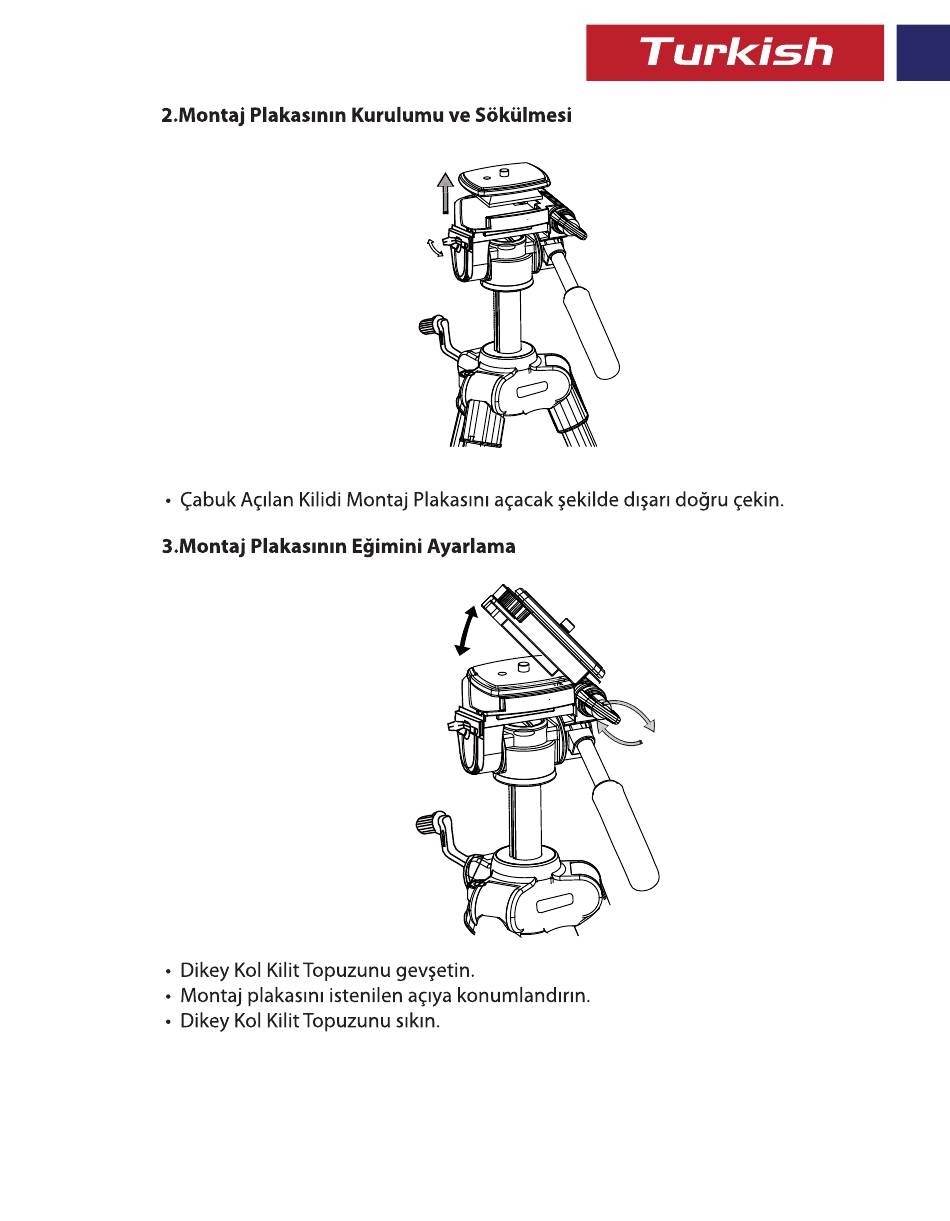 Turkish

2.Montaj Plakasının Kurulumu ve Sökülmesi

• Çabuk Açılan Kilidi Montaj Plakasını açacak şekilde dışarı doğru çekin.

3.Montaj Plakasının Eğimini Ayarlama

• Dikey Kol Kilit Topuzunu gevşetin.
• Montaj plakasını istenilen açıya konumlandırın.
• Dikey Kol Kilit Topuzunu sıkın.